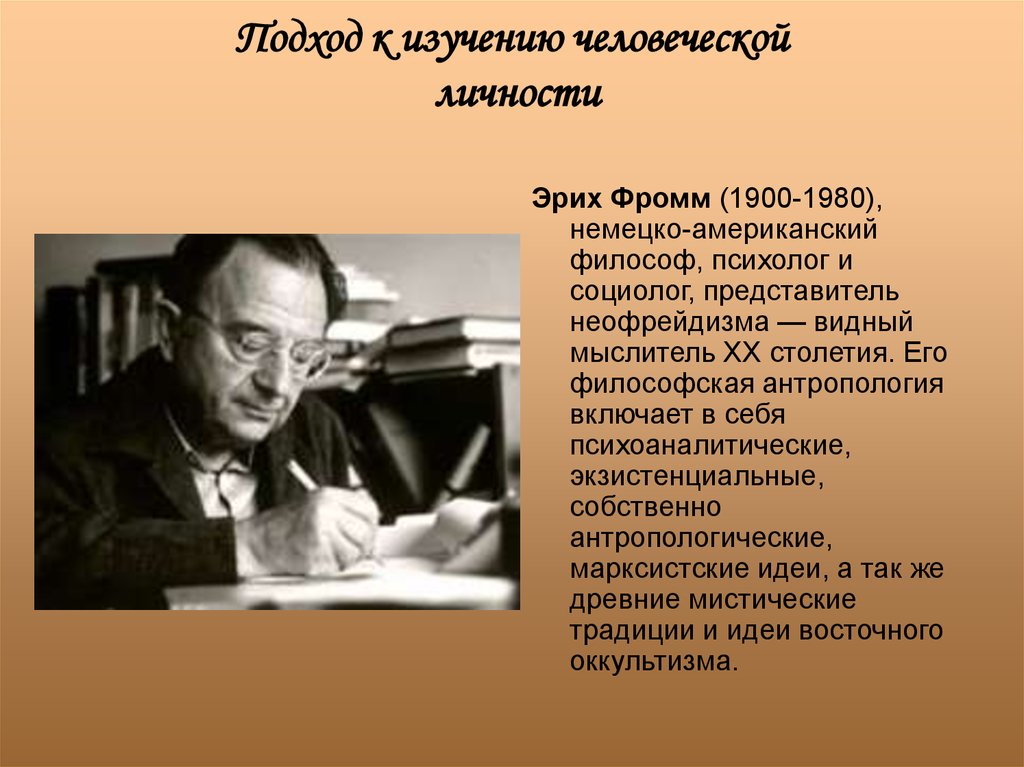 Подход к изучению человеческой личности

Эрих Фромм (1900-1980), немецко-американский философ, психолог и социолог, представитель неофрейдизма — видный мыслитель XX столетия. Его философская антропология включает в себя психоаналитические, экзистенциальные, собственно антропологические, марксистские идеи, а так же древние мистические традиции и идеи восточного оккультизма.